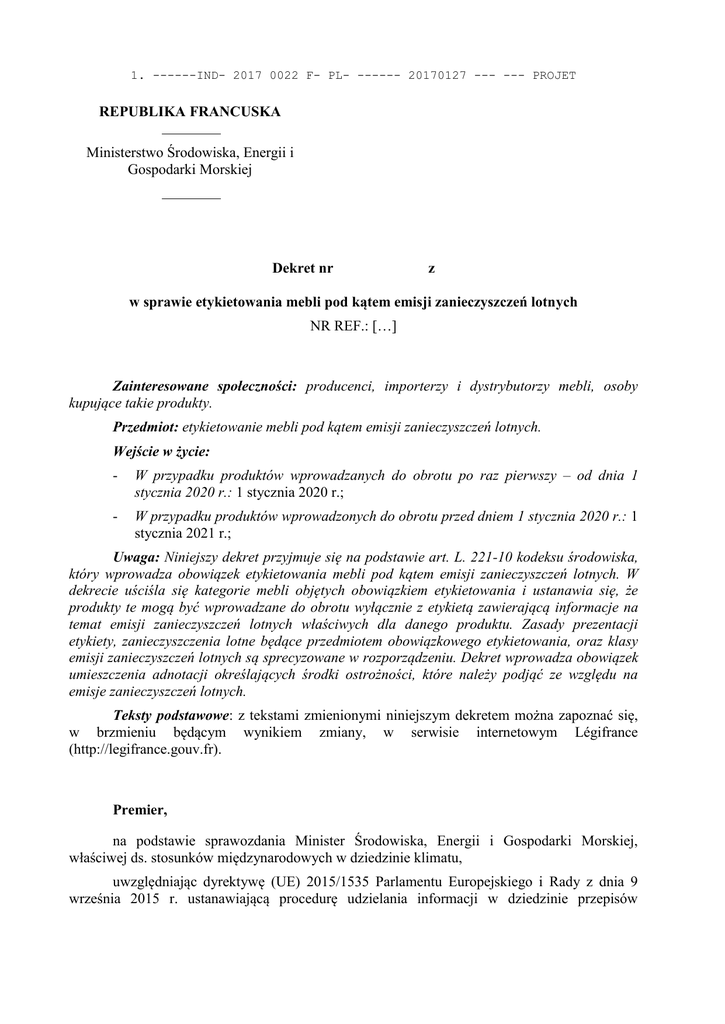 1. ------IND- 2017 0022 F- PL- ------ 20170127 --- --- PROJET

REPUBLIKA FRANCUSKA

Ministerstwo Środowiska, Energii i Gospodarki Morskiej

Dekret nr z

w sprawie etykietowania mebli pod kątem emisji zanieczyszczeń lotnych

NR REF.: […]

Zainteresowane społeczności: producenci, importerzy i dystrybutorzy mebli, osoby kupujące takie produkty.

Przedmiot: etykietowanie mebli pod kątem emisji zanieczyszczeń lotnych.

Wejście w życie:

- W przypadku produktów wprowadzanych do obrotu po raz pierwszy – od dnia 1 stycznia 2020 r.: 1 stycznia 2020 r.;

- W przypadku produktów wprowadzonych do obrotu przed dniem 1 stycznia 2020 r.: 1 stycznia 2021 r.;

Uwaga: Niniejszy dekret przyjmuje się na podstawie art. L. 221-10 kodeksu środowiska, który wprowadza obowiązek etykietowania mebli pod kątem emisji zanieczyszczeń lotnych. W dekrecie uściśla się kategorie mebli objętych obowiązkiem etykietowania i ustanawia się, że produkty te mogą być wprowadzane do obrotu wyłącznie z etykietą zawierającą informacje na temat emisji zanieczyszczeń lotnych właściwych dla danego produktu. Zasady prezentacji etykiety, zanieczyszczenia lotne będące przedmiotem obowiązkowego etykietowania, oraz klasy emisji zanieczyszczeń lotnych są sprecyzowane w rozporządzeniu. Dekret wprowadza obowiązek umieszczenia adnotacji określających środki ostrożności, które należy podjąć ze względu na emisje zanieczyszczeń lotnych.

Teksty podstawowe: z tekstami zmienionymi niniejszym dekretem można zapoznać się, w brzmieniu będącym wynikiem zmiany, w serwisie internetowym Légifrance (http://legifrance.gouv.fr).

Premier,

na podstawie sprawozdania Minister Środowiska, Energii i Gospodarki Morskiej, właściwej ds. stosunków międzynarodowych w dziedzinie klimatu,

uwzględniając dyrektywę (UE) 2015/1535 Parlamentu Europejskiego i Rady z dnia 9 września 2015 r. ustanawiającą procedurę udzielania informacji w dziedzinie przepisów